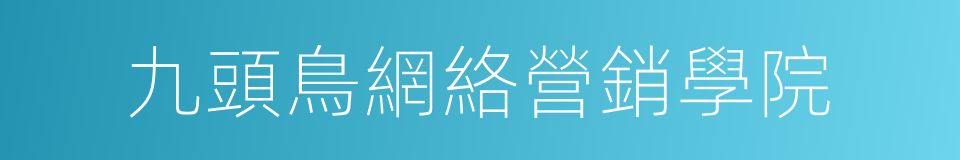 九頭鳥網絡營銷學院